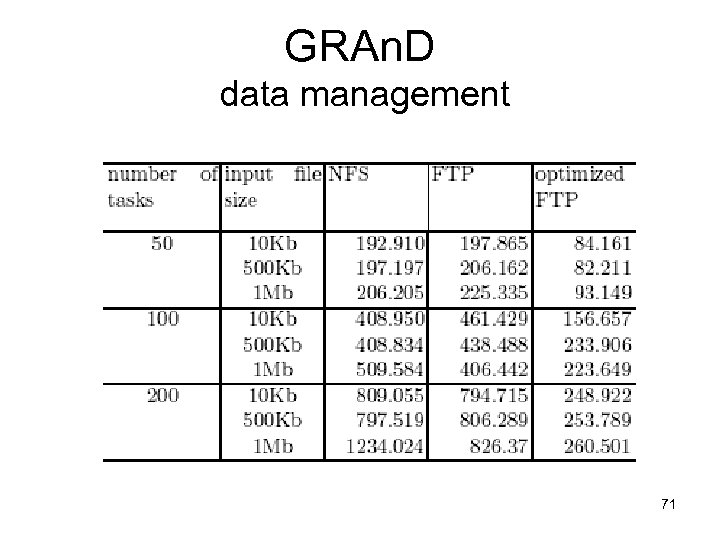 GRAnD
data management

| number of tasks | input file size | NFS | FTP | optimized FTP |
|---|---|---|---|---|
| 50 | 10Kb | 192.910 | 197.865 | 84.161 |
| | 500Kb | 197.197 | 206.162 | 82.211 |
| | 1Mb | 206.205 | 225.335 | 93.149 |
| 100 | 10Kb | 408.950 | 461.429 | 156.657 |
| | 500Kb | 408.834 | 438.488 | 233.906 |
| | 1Mb | 509.584 | 406.442 | 223.649 |
| 200 | 10Kb | 809.055 | 794.715 | 248.922 |
| | 500Kb | 797.519 | 806.289 | 253.789 |
| | 1Mb | 1234.024 | 826.37 | 260.501 |

71